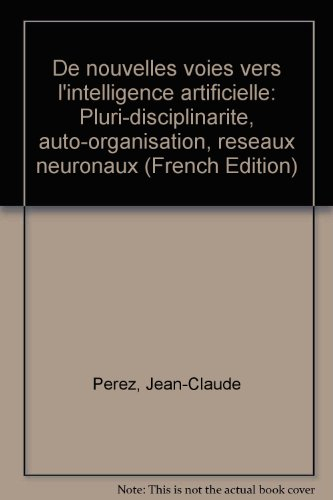 De nouvelles voies vers l'intelligence artificielle: Pluri-disciplinarite, auto-organisation, reseaux neuronaux (French Edition)

Perez, Jean-Claude

Note: This is not the actual book cover